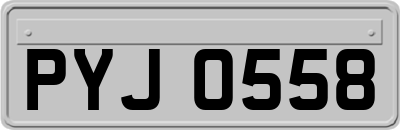 PYJ 0558